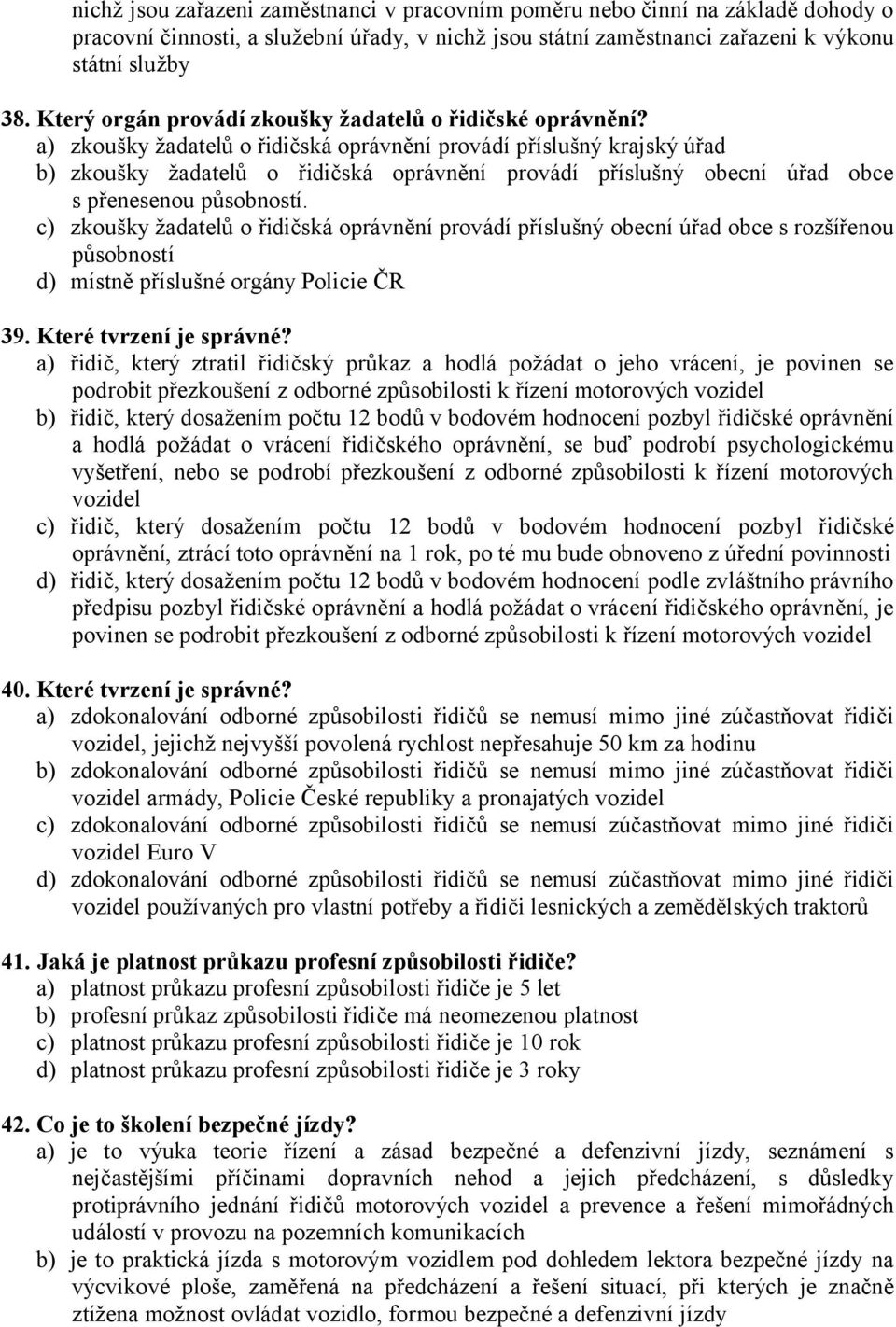 nichž jsou zařazeni zaměstnanci v pracovním poměru nebo činní na základě dohody o pracovní činnosti, a služební úřady, v nichž jsou státní zaměstnanci zařazeni k výkonu státní služby

38. Který orgán provádí zkoušky žadatelů o řidičské oprávnění?
a) zkoušky žadatelů o řidičská oprávnění provádí příslušný krajský úřad
b) zkoušky žadatelů o řidičská oprávnění provádí příslušný obecní úřad obce s přenesenou působností.
c) zkoušky žadatelů o řidičská oprávnění provádí příslušný obecní úřad obce s rozšířenou působností
d) místně příslušné orgány Policie ČR

39. Které tvrzení je správné?
a) řidič, který ztratil řidičský průkaz a hodlá požádat o jeho vrácení, je povinen se podrobit přezkoušení z odborné způsobilosti k řízení motorových vozidel
b) řidič, který dosažením počtu 12 bodů v bodovém hodnocení pozbyl řidičské oprávnění a hodlá požádat o vrácení řidičského oprávnění, se buď podrobí psychologickému vyšetření, nebo se podrobí přezkoušení z odborné způsobilosti k řízení motorových vozidel
c) řidič, který dosažením počtu 12 bodů v bodovém hodnocení pozbyl řidičské oprávnění, ztrácí toto oprávnění na 1 rok, po té mu bude obnoveno z úřední povinnosti
d) řidič, který dosažením počtu 12 bodů v bodovém hodnocení podle zvláštního právního předpisu pozbyl řidičské oprávnění a hodlá požádat o vrácení řidičského oprávnění, je povinen se podrobit přezkoušení z odborné způsobilosti k řízení motorových vozidel

40. Které tvrzení je správné?
a) zdokonalování odborné způsobilosti řidičů se nemusí mimo jiné zúčastňovat řidiči vozidel, jejichž nejvyšší povolená rychlost nepřesahuje 50 km za hodinu
b) zdokonalování odborné způsobilosti řidičů se nemusí mimo jiné zúčastňovat řidiči vozidel armády, Policie České republiky a pronajatých vozidel
c) zdokonalování odborné způsobilosti řidičů se nemusí zúčastňovat mimo jiné řidiči vozidel Euro V
d) zdokonalování odborné způsobilosti řidičů se nemusí zúčastňovat mimo jiné řidiči vozidel používaných pro vlastní potřeby a řidiči lesnických a zemědělských traktorů

41. Jaká je platnost průkazu profesní způsobilosti řidiče?
a) platnost průkazu profesní způsobilosti řidiče je 5 let
b) profesní průkaz způsobilosti řidiče má neomezenou platnost
c) platnost průkazu profesní způsobilosti řidiče je 10 rok
d) platnost průkazu profesní způsobilosti řidiče je 3 roky

42. Co je to školení bezpečné jízdy?
a) je to výuka teorie řízení a zásad bezpečné a defenzivní jízdy, seznámení s nejčastějšími příčinami dopravních nehod a jejich předcházení, s důsledky protiprávního jednání řidičů motorových vozidel a prevence a řešení mimořádných událostí v provozu na pozemních komunikacích
b) je to praktická jízda s motorovým vozidlem pod dohledem lektora bezpečné jízdy na výcvikové ploše, zaměřená na předcházení a řešení situací, při kterých je značně ztížena možnost ovládat vozidlo, formou bezpečné a defenzivní jízdy